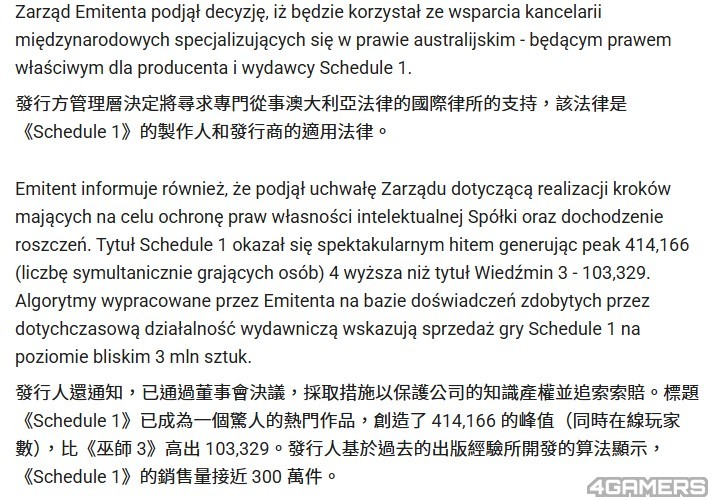 Zarząd Emitenta podjął decyzję, iż będzie korzystał ze wsparcia kancelarii międzynarodowych specjalizujących się w prawie australijskim - będącym prawem właściwym dla producenta i wydawcy Schedule 1.

發行方管理層決定將尋求專門從事澳大利亞法律的國際律所的支持，該法律是《Schedule 1》的製作人和發行商的適用法律。

Emitent informuje również, że podjął uchwałę Zarządu dotyczącą realizacji kroków mających na celu ochronę praw własności intelektualnej Spółki oraz dochodzenie roszczeń. Tytuł Schedule 1 okazał się spektakularnym hitem generując peak 414,166 (liczbę symultanicznie grających osób) 4 wyższa niż tytuł Wiedźmin 3 - 103,329. Algorytmy wypracowane przez Emitenta na bazie doświadczeń zdobytych przez dotychczasową działalność wydawniczą wskazują sprzedaż gry Schedule 1 na poziomie bliskim 3 mln sztuk.

發行人還通知，已通過董事會決議，採取措施以保護公司的知識產權並追索索賠。標題《Schedule 1》已成為一個驚人的熱門作品，創造了 414,166 的峰值（同時在線玩家數），比《巫師 3》高出 103,329。發行人基於過去的出版經驗所開發的算法顯示，《Schedule 1》的銷售量接近 300 萬件。

4GAMERS